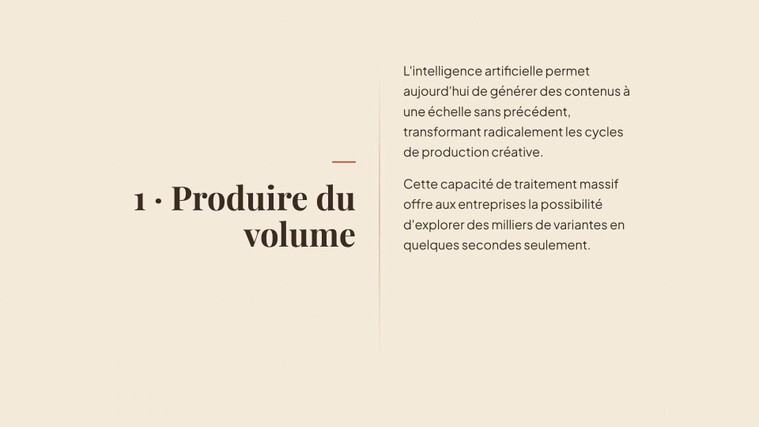 1 · Produire du volume

L'intelligence artificielle permet aujourd'hui de générer des contenus à une échelle sans précédent, transformant radicalement les cycles de production créative.

Cette capacité de traitement massif offre aux entreprises la possibilité d'explorer des milliers de variantes en quelques secondes seulement.